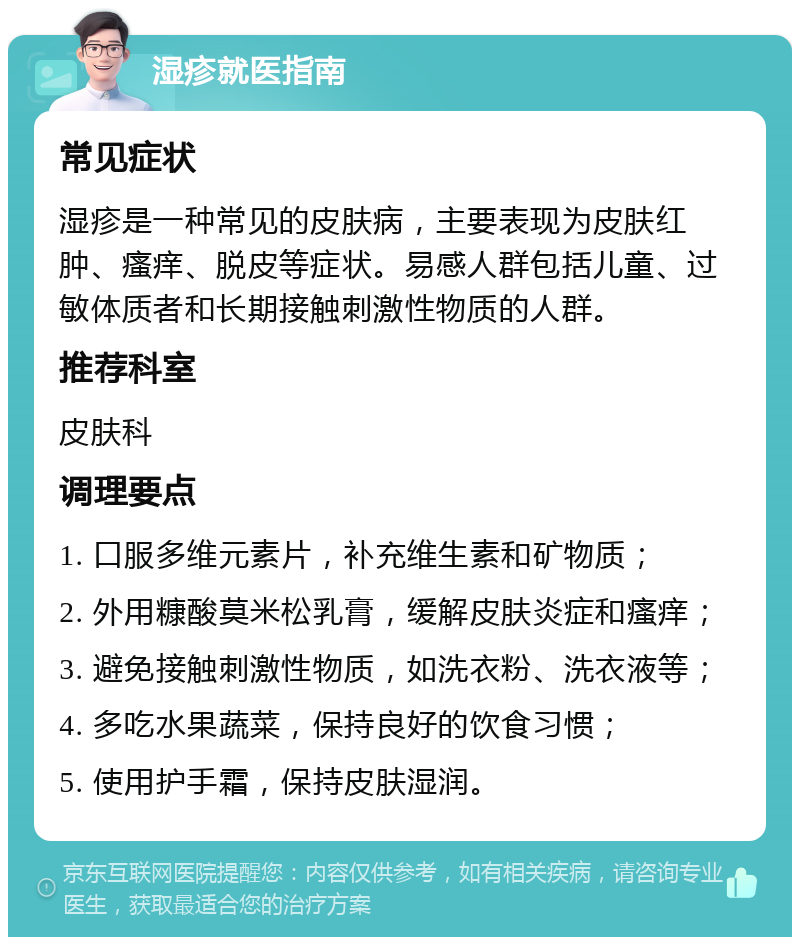 湿疹就医指南

常见症状

湿疹是一种常见的皮肤病，主要表现为皮肤红肿、瘙痒、脱皮等症状。易感人群包括儿童、过敏体质者和长期接触刺激性物质的人群。

推荐科室

皮肤科

调理要点

1. 口服多维元素片，补充维生素和矿物质；

2. 外用糠酸莫米松乳膏，缓解皮肤炎症和瘙痒；

3. 避免接触刺激性物质，如洗衣粉、洗衣液等；

4. 多吃水果蔬菜，保持良好的饮食习惯；

5. 使用护手霜，保持皮肤湿润。

京东互联网医院提醒您：内容仅供参考，如有相关疾病，请咨询专业医生，获取最适合您的治疗方案